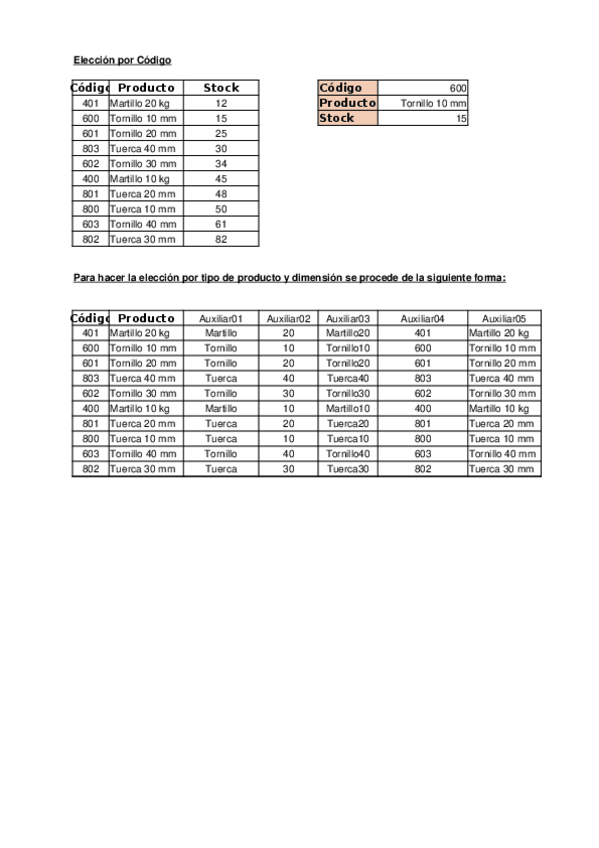 Elección por Código

| Códigc | Producto | Stock |
|---|---|---|
| 401 | Martillo 20 kg | 12 |
| 600 | Tornillo 10 mm | 15 |
| 601 | Tornillo 20 mm | 25 |
| 803 | Tuerca 40 mm | 30 |
| 602 | Tornillo 30 mm | 34 |
| 400 | Martillo 10 kg | 45 |
| 801 | Tuerca 20 mm | 48 |
| 800 | Tuerca 10 mm | 50 |
| 603 | Tornillo 40 mm | 61 |
| 802 | Tuerca 30 mm | 82 |

| Código | 600 |
|---|---|
| Producto | Tornillo 10 mm |
| Stock | 15 |

Para hacer la elección por tipo de producto y dimensión se procede de la siguiente forma:

| Códigc | Producto | Auxiliar01 | Auxiliar02 | Auxiliar03 | Auxiliar04 | Auxiliar05 |
|---|---|---|---|---|---|---|
| 401 | Martillo 20 kg | Martillo | 20 | Martillo20 | 401 | Martillo 20 kg |
| 600 | Tornillo 10 mm | Tornillo | 10 | Tornillo10 | 600 | Tornillo 10 mm |
| 601 | Tornillo 20 mm | Tornillo | 20 | Tornillo20 | 601 | Tornillo 20 mm |
| 803 | Tuerca 40 mm | Tuerca | 40 | Tuerca40 | 803 | Tuerca 40 mm |
| 602 | Tornillo 30 mm | Tornillo | 30 | Tornillo30 | 602 | Tornillo 30 mm |
| 400 | Martillo 10 kg | Martillo | 10 | Martillo10 | 400 | Martillo 10 kg |
| 801 | Tuerca 20 mm | Tuerca | 20 | Tuerca20 | 801 | Tuerca 20 mm |
| 800 | Tuerca 10 mm | Tuerca | 10 | Tuerca10 | 800 | Tuerca 10 mm |
| 603 | Tornillo 40 mm | Tornillo | 40 | Tornillo40 | 603 | Tornillo 40 mm |
| 802 | Tuerca 30 mm | Tuerca | 30 | Tuerca30 | 802 | Tuerca 30 mm |